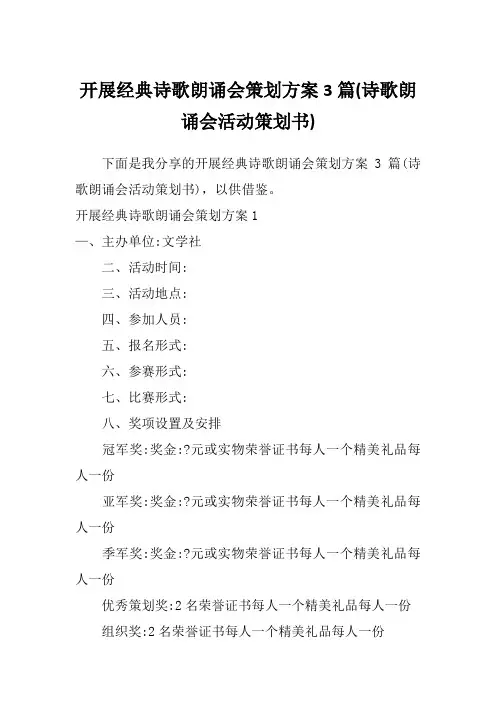 开展经典诗歌朗诵会策划方案 3 篇(诗歌朗诵会活动策划书)

下面是我分享的开展经典诗歌朗诵会策划方案 3 篇(诗歌朗诵会活动策划书)，以供借鉴。

开展经典诗歌朗诵会策划方案 1

一、主办单位:文学社

二、活动时间:

三、活动地点:

四、参加人员:

五、报名形式:

六、参赛形式:

七、比赛形式:

八、奖项设置及安排

冠军奖:奖金:?元或实物荣誉证书每人一个精美礼品每人一份

亚军奖:奖金:?元或实物荣誉证书每人一个精美礼品每人一份

季军奖:奖金:?元或实物荣誉证书每人一个精美礼品每人一份

优秀策划奖:2 名荣誉证书每人一个精美礼品每人一份

组织奖:2 名荣誉证书每人一个精美礼品每人一份